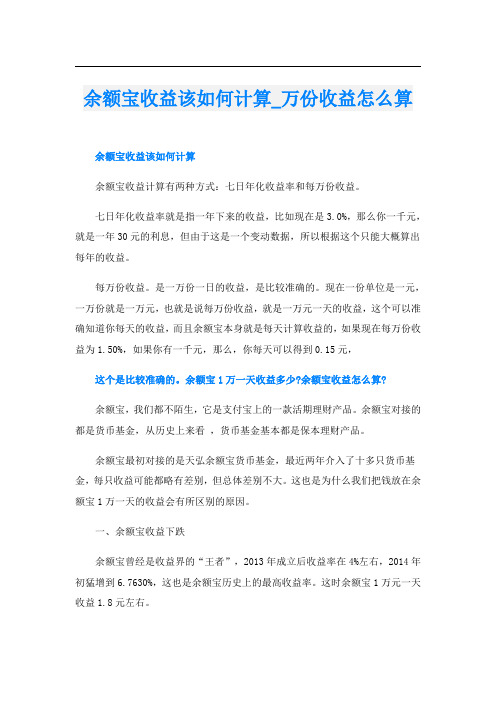 余额宝收益该如何计算_万份收益怎么算

余额宝收益该如何计算

余额宝收益计算有两种方式：七日年化收益率和每万份收益。

七日年化收益率就是指一年下来的收益，比如现在是 3.0%，那么你一千元，就是一年 30 元的利息，但由于这是一个变动数据，所以根据这个只能大概算出每年的收益。

每万份收益。是一万份一日的收益，是比较准确的。现在一份单位是一元，一万份就是一万元，也就是说每万份收益，就是一万元一天的收益，这个可以准确知道你每天的收益，而且余额宝本身就是每天计算收益的，如果现在每万份收益为 1.50%，如果你有一千元，那么，你每天可以得到 0.15 元，

这个是比较准确的。余额宝 1 万一天收益多少?余额宝收益怎么算?

余额宝，我们都不陌生，它是支付宝上的一款活期理财产品。余额宝对接的都是货币基金，从历史上来看 ，货币基金基本都是保本理财产品。

余额宝最初对接的是天弘余额宝货币基金，最近两年介入了十多只货币基金，每只收益可能都略有差别，但总体差别不大。这也是为什么我们把钱放在余额宝 1 万一天的收益会有所区别的原因。

一、余额宝收益下跌

余额宝曾经是收益界的“王者”，2013 年成立后收益率在 4%左右，2014 年初猛增到 6.7630%，这也是余额宝历史上的最高收益率。这时余额宝 1 万元一天收益 1.8 元左右。